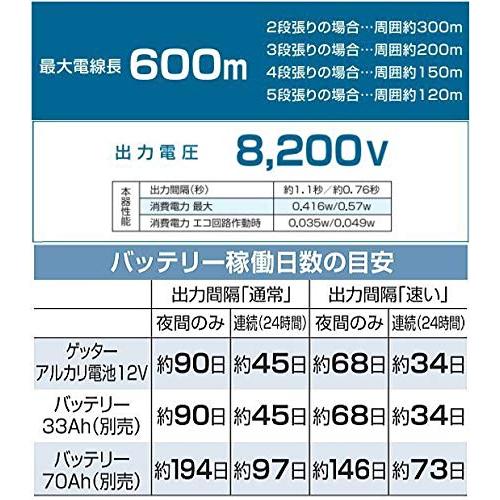 最大電線長 600m

2段張りの場合…周囲約300m
3段張りの場合…周囲約200m
4段張りの場合…周囲約150m
5段張りの場合…周囲約120m

出力電圧 8,200V

| 本器性能 | 出力間隔(秒) | 約1.1秒/約0.76秒 |
|---|---|---|
| | 消費電力 最大 | 0.416w/0.57w |
| | 消費電力 エコ回路作動時 | 0.035w/0.049w |

バッテリー稼働日数の目安

| | 出力間隔「通常」 | | 出力間隔「速い」 | |
|---|---|---|---|---|
| | 夜間のみ | 連続(24時間) | 夜間のみ | 連続(24時間) |
| ゲッター アルカリ電池12V | 約90日 | 約45日 | 約68日 | 約34日 |
| バッテリー 33Ah(別売) | 約90日 | 約45日 | 約68日 | 約34日 |
| バッテリー 70Ah(別売) | 約194日 | 約97日 | 約146日 | 約73日 |